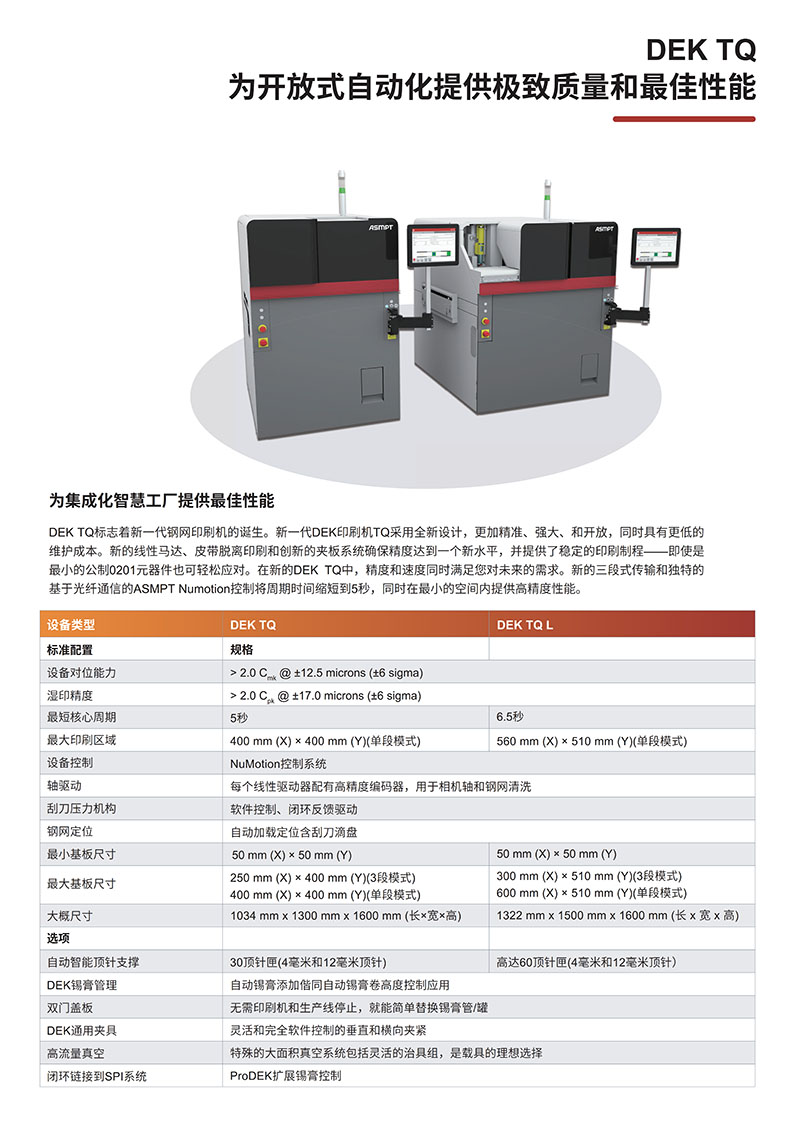 DEK TQ
为开放式自动化提供极致质量和最佳性能

ASMPT

ASMPT

为集成化智慧工厂提供最佳性能

DEK TQ标志着新一代钢网印刷机的诞生。新一代DEK印刷机TQ采用全新设计，更加精准、强大、和开放，同时具有更低的维护成本。新的线性马达、皮带脱离印刷和创新的夹板系统确保精度达到一个新水平，并提供了稳定的印刷制程——即使是最小的公制0201元器件也可轻松应对。在新的DEK TQ中，精度和速度同时满足您对未来的需求。新的三段式传输和独特的基于光纤通信的ASMPT Numotion控制将周期时间缩短到5秒，同时在最小的空间内提供高精度性能。

| 设备类型 | DEK TQ | DEK TQ L |
|---|---|---|
| 标准配置 | 规格 | |
| 设备对位能力 | > 2.0 $C_{mk}$ @ ±12.5 microns (±6 sigma) | |
| 湿印精度 | > 2.0 $C_{pk}$ @ ±17.0 microns (±6 sigma) | |
| 最短核心周期 | 5秒 | 6.5秒 |
| 最大印刷区域 | 400 mm (X) × 400 mm (Y)(单段模式) | 560 mm (X) × 510 mm (Y)(单段模式) |
| 设备控制 | NuMotion控制系统 | |
| 轴驱动 | 每个线性驱动器配有高精度编码器，用于相机轴和钢网清洗 | |
| 刮刀压力机构 | 软件控制、闭环反馈驱动 | |
| 钢网定位 | 自动加载定位含刮刀滴盘 | |
| 最小基板尺寸 | 50 mm (X) × 50 mm (Y) | 50 mm (X) × 50 mm (Y) |
| 最大基板尺寸 | 250 mm (X) × 400 mm (Y)(3段模式) 400 mm (X) × 400 mm (Y)(单段模式) | 300 mm (X) × 510 mm (Y)(3段模式) 600 mm (X) × 510 mm (Y)(单段模式) |
| 大概尺寸 | 1034 mm x 1300 mm x 1600 mm (长×宽×高) | 1322 mm x 1500 mm x 1600 mm (长 x 宽 x 高) |
| 选项 | | |
| 自动智能顶针支撑 | 30顶针匣(4毫米和12毫米顶针) | 高达60顶针匣(4毫米和12毫米顶针) |
| DEK锡膏管理 | 自动锡膏添加偕同自动锡膏卷高度控制应用 | |
| 双门盖板 | 无需印刷机和生产线停止，就能简单替换锡膏管/罐 | |
| DEK通用夹具 | 灵活和完全软件控制的垂直和横向夹紧 | |
| 高流量真空 | 特殊的大面积真空系统包括灵活的治具组，是载具的理想选择 | |
| 闭环链接到SPI系统 | ProDEK扩展锡膏控制 | |